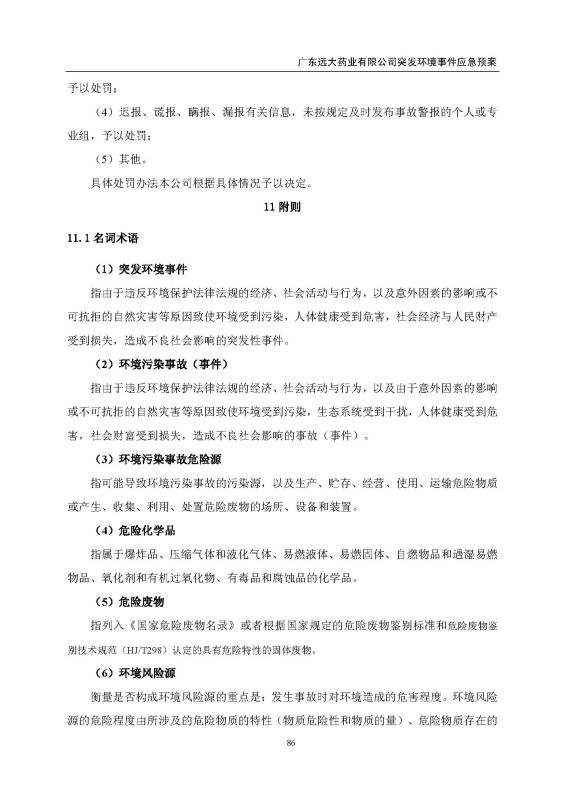 广东远大药业有限公司突发环境事件应急预案

予以处罚；

（4）迟报、谎报、瞒报、漏报有关信息，未按规定及时发布事故警报的个人或专业组，予以处罚；

（5）其他。

具体处罚办法本公司根据具体情况予以决定。

11 附则

11.1 名词术语

（1）突发环境事件

指由于违反环境保护法律法规的经济、社会活动与行为，以及意外因素的影响或不可抗拒的自然灾害等原因致使环境受到污染，人体健康受到危害，社会经济与人民财产受到损失，造成不良社会影响的突发性事件。

（2）环境污染事故（事件）

指由于违反环境保护法律法规的经济、社会活动与行为，以及由于意外因素的影响或不可抗拒的自然灾害等原因致使环境受到污染，生态系统受到干扰，人体健康受到危害，社会财富受到损失，造成不良社会影响的事故（事件）。

（3）环境污染事故危险源

指可能导致环境污染事故的污染源，以及生产、贮存、经营、使用、运输危险物质或产生、收集、利用、处置危险废物的场所、设备和装置。

（4）危险化学品

指属于爆炸品、压缩气体和液化气体、易燃液体、易燃固体、自燃物品和遇湿易燃物品、氧化剂和有机过氧化物、有毒品和腐蚀品的化学品。

（5）危险废物

指列入《国家危险废物名录》或者根据国家规定的危险废物鉴别标准和危险废物鉴别技术规范（HJ/T298）认定的具有危险特性的固体废物。

（6）环境风险源

衡量是否构成环境风险源的重点是：发生事故时对环境造成的危害程度。环境风险源的危险程度由所涉及的危险物质的特性（物质危险性和物质的量）、危险物质存在的

86